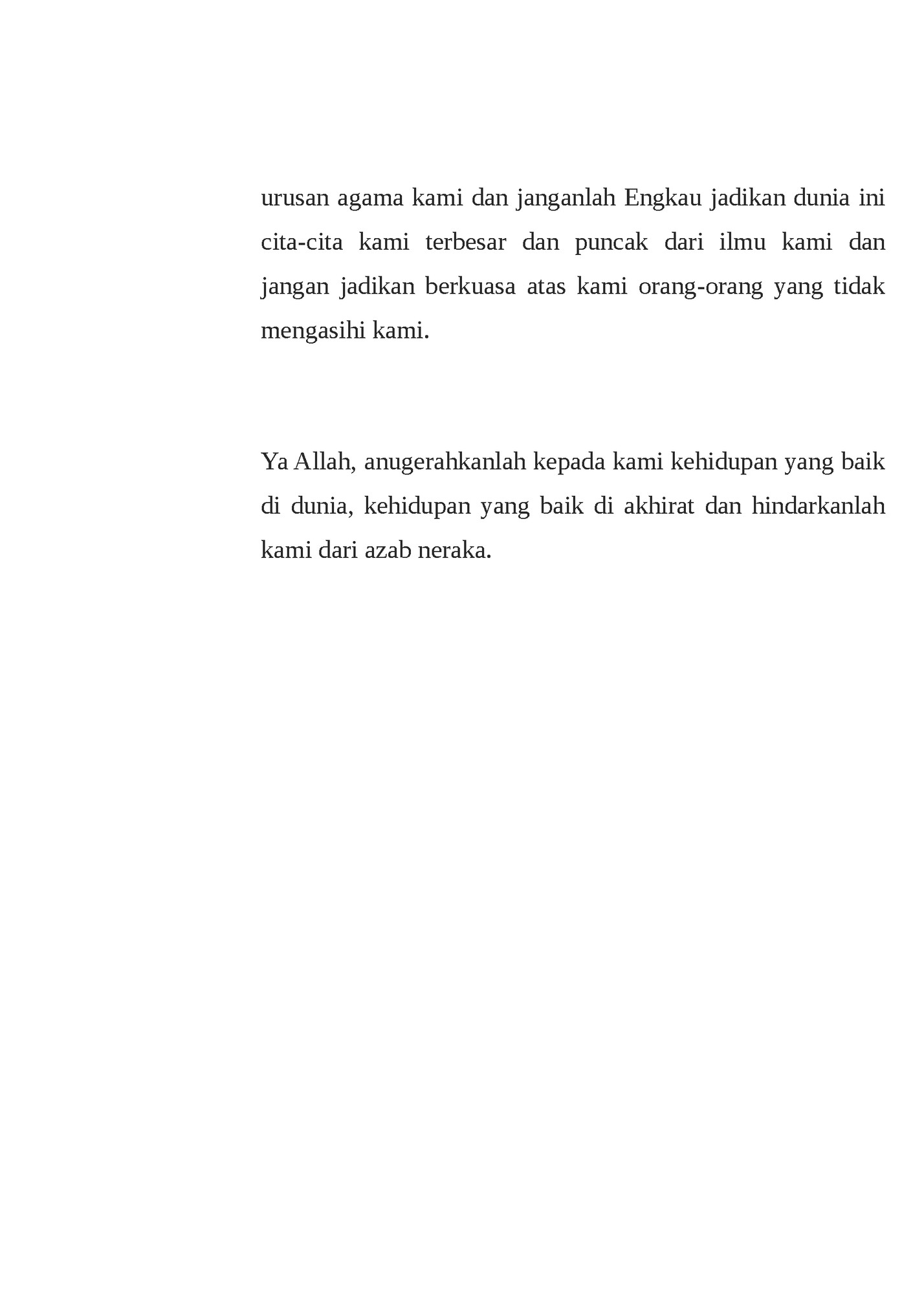 urusan agama kami dan janganlah Engkau jadikan dunia ini cita-cita kami terbesar dan puncak dari ilmu kami dan jangan jadikan berkuasa atas kami orang-orang yang tidak mengasihi kami.

Ya Allah, anugerahkanlah kepada kami kehidupan yang baik di dunia, kehidupan yang baik di akhirat dan hindarkanlah kami dari azab neraka.